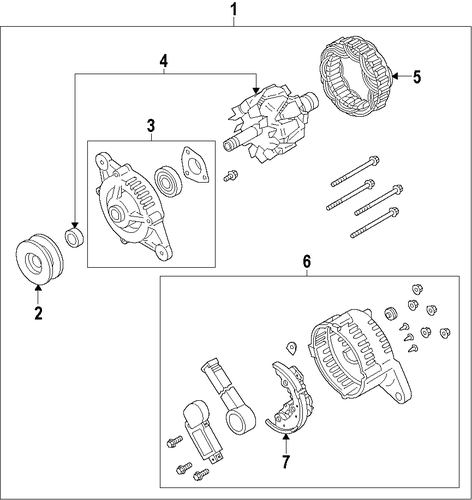 1
4
5
3
2
6
7